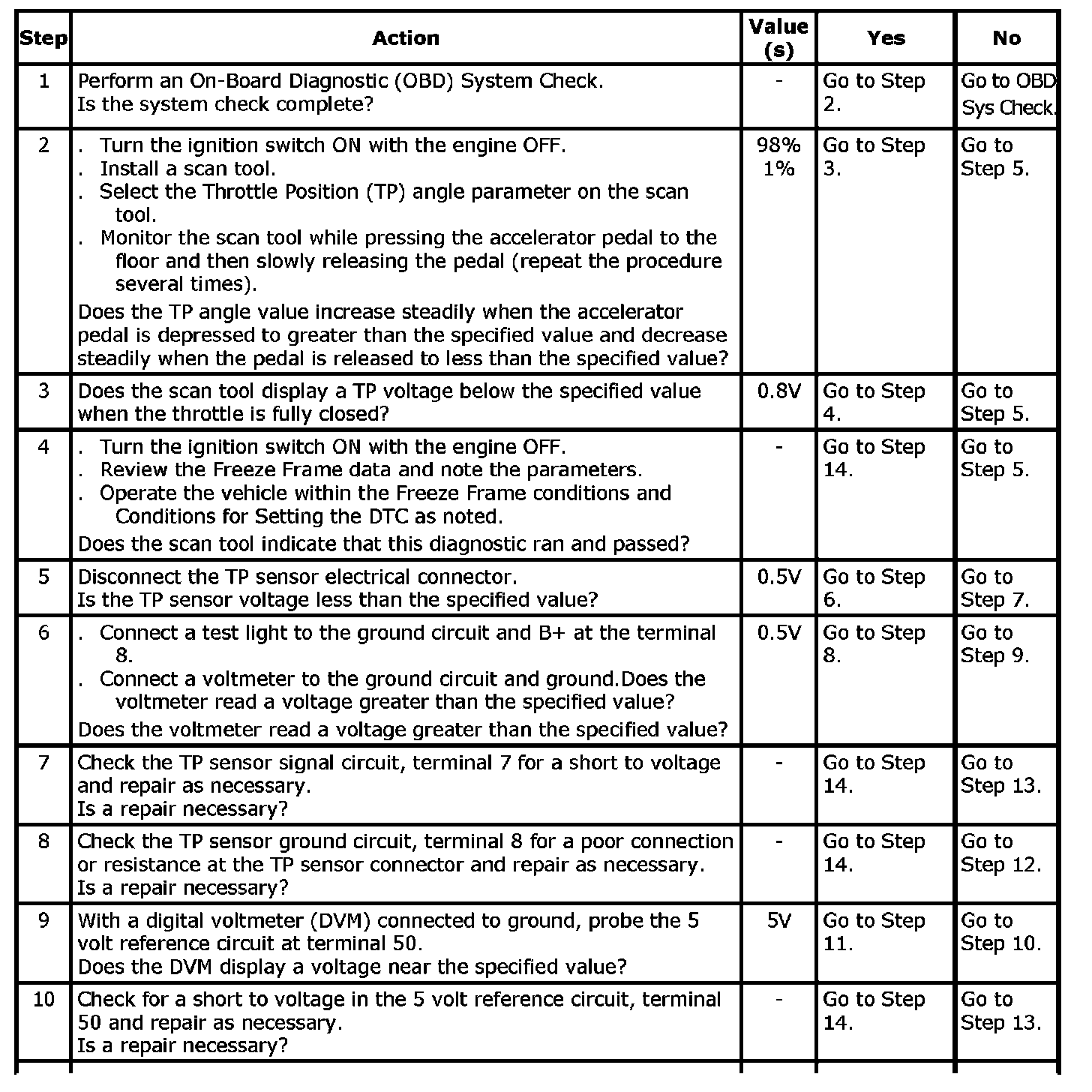 | Step | Action | Value (s) | Yes | No |
|---|---|---|---|---|
| 1 | Perform an On-Board Diagnostic (OBD) System Check. Is the system check complete? | - | Go to Step 2. | Go to OBD Sys Check. |
| 2 | . Turn the ignition switch ON with the engine OFF. . Install a scan tool. . Select the Throttle Position (TP) angle parameter on the scan tool. . Monitor the scan tool while pressing the accelerator pedal to the floor and then slowly releasing the pedal (repeat the procedure several times). Does the TP angle value increase steadily when the accelerator pedal is depressed to greater than the specified value and decrease steadily when the pedal is released to less than the specified value? | 98% 1% | Go to Step 3. | Go to Step 5. |
| 3 | Does the scan tool display a TP voltage below the specified value when the throttle is fully closed? | 0.8V | Go to Step 4. | Go to Step 5. |
| 4 | . Turn the ignition switch ON with the engine OFF. . Review the Freeze Frame data and note the parameters. . Operate the vehicle within the Freeze Frame conditions and Conditions for Setting the DTC as noted. Does the scan tool indicate that this diagnostic ran and passed? | - | Go to Step 14. | Go to Step 5. |
| 5 | Disconnect the TP sensor electrical connector. Is the TP sensor voltage less than the specified value? | 0.5V | Go to Step 6. | Go to Step 7. |
| 6 | . Connect a test light to the ground circuit and B+ at the terminal 8. . Connect a voltmeter to the ground circuit and ground.Does the voltmeter read a voltage greater than the specified value? Does the voltmeter read a voltage greater than the specified value? | 0.5V | Go to Step 8. | Go to Step 9. |
| 7 | Check the TP sensor signal circuit, terminal 7 for a short to voltage and repair as necessary. Is a repair necessary? | - | Go to Step 14. | Go to Step 13. |
| 8 | Check the TP sensor ground circuit, terminal 8 for a poor connection or resistance at the TP sensor connector and repair as necessary. Is a repair necessary? | - | Go to Step 14. | Go to Step 12. |
| 9 | With a digital voltmeter (DVM) connected to ground, probe the 5 volt reference circuit at terminal 50. Does the DVM display a voltage near the specified value? | 5V | Go to Step 11. | Go to Step 10. |
| 10 | Check for a short to voltage in the 5 volt reference circuit, terminal 50 and repair as necessary. Is a repair necessary? | - | Go to Step 14. | Go to Step 13. |